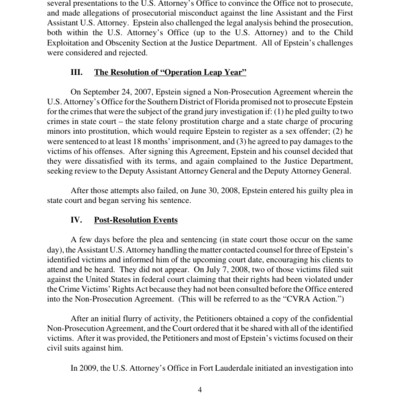 several presentations to the U.S. Attorney's Office to convince the Office not to prosecute, and made allegations of prosecutorial misconduct against the line Assistant and the First Assistant U.S. Attorney. Epstein also challenged the legal analysis behind the prosecution, both within the U.S. Attorney's Office (up to the U.S. Attorney) and to the Child Exploitation and Obscenity Section at the Justice Department. All of Epstein's challenges were considered and rejected.

III. The Resolution of "Operation Leap Year"

On September 24, 2007, Epstein signed a Non-Prosecution Agreement wherein the U.S. Attorney's Office for the Southern District of Florida promised not to prosecute Epstein for the crimes that were the subject of the grand jury investigation if: (1) he pled guilty to two crimes in state court – the state felony prostitution charge and a state charge of procuring minors into prostitution, which would require Epstein to register as a sex offender; (2) he were sentenced to at least 18 months' imprisonment, and (3) he agreed to pay damages to the victims of his offenses. After signing this Agreement, Epstein and his counsel decided that they were dissatisfied with its terms, and again complained to the Justice Department, seeking review to the Deputy Assistant Attorney General and the Deputy Attorney General.

After those attempts also failed, on June 30, 2008, Epstein entered his guilty plea in state court and began serving his sentence.

IV. Post-Resolution Events

A few days before the plea and sentencing (in state court those occur on the same day), the Assistant U.S. Attorney handling the matter contacted counsel for three of Epstein's identified victims and informed him of the upcoming court date, encouraging his clients to attend and be heard. They did not appear. On July 7, 2008, two of those victims filed suit against the United States in federal court claiming that their rights had been violated under the Crime Victims' Rights Act because they had not been consulted before the Office entered into the Non-Prosecution Agreement. (This will be referred to as the "CVRA Action.")

After an initial flurry of activity, the Petitioners obtained a copy of the confidential Non-Prosecution Agreement, and the Court ordered that it be shared with all of the identified victims. After it was provided, the Petitioners and most of Epstein's victims focused on their civil suits against him.

In 2009, the U.S. Attorney's Office in Fort Lauderdale initiated an investigation into

4